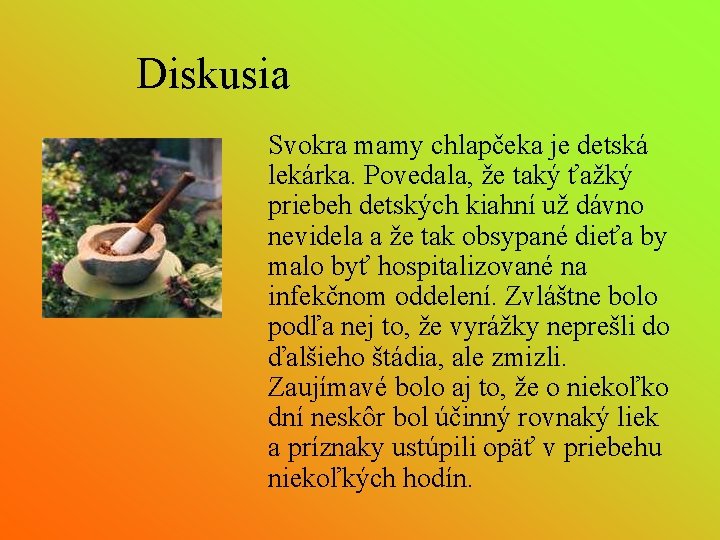 Diskusia

Svokra mamy chlapčeka je detská lekárka. Povedala, že taký ťažký priebeh detských kiahní už dávno nevidela a že tak obsypané dieťa by malo byť hospitalizované na infekčnom oddelení. Zvláštne bolo podľa nej to, že vyrážky neprešli do ďalšieho štádia, ale zmizli. Zaujímavé bolo aj to, že o niekoľko dní neskôr bol účinný rovnaký liek a príznaky ustúpili opäť v priebehu niekoľkých hodín.